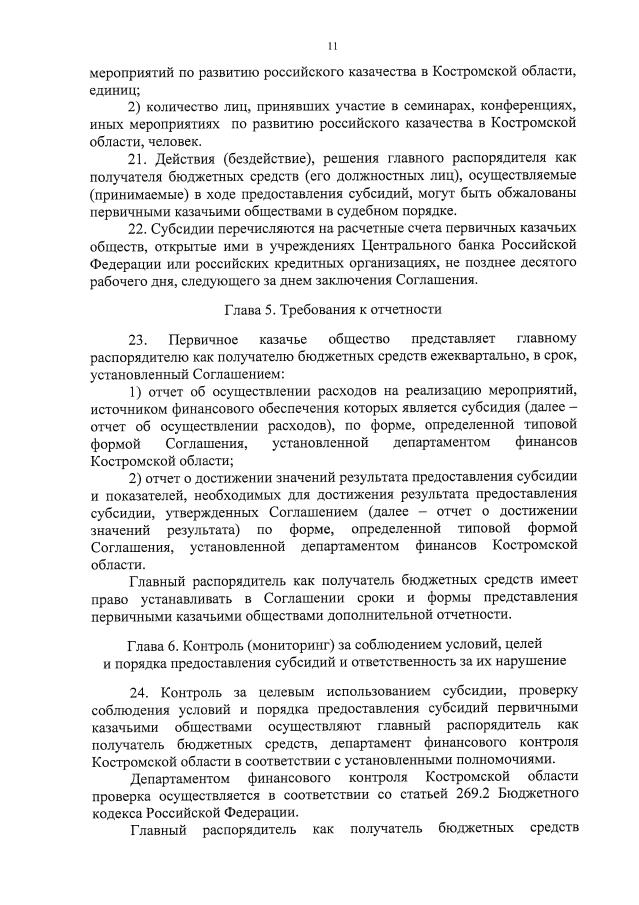 11

мероприятий по развитию российского казачества в Костромской области, единиц;

2) количество лиц, принявших участие в семинарах, конференциях, иных мероприятиях по развитию российского казачества в Костромской области, человек.

21. Действия (бездействие), решения главного распорядителя как получателя бюджетных средств (его должностных лиц), осуществляемые (принимаемые) в ходе предоставления субсидий, могут быть обжалованы первичными казачьими обществами в судебном порядке.

22. Субсидии перечисляются на расчетные счета первичных казачьих обществ, открытые ими в учреждениях Центрального банка Российской Федерации или российских кредитных организациях, не позднее десятого рабочего дня, следующего за днем заключения Соглашения.

Глава 5. Требования к отчетности

23. Первичное казачье общество представляет главному распорядителю как получателю бюджетных средств ежеквартально, в срок, установленный Соглашением:

1) отчет об осуществлении расходов на реализацию мероприятий, источником финансового обеспечения которых является субсидия (далее – отчет об осуществлении расходов), по форме, определенной типовой формой Соглашения, установленной департаментом финансов Костромской области;

2) отчет о достижении значений результата предоставления субсидии и показателей, необходимых для достижения результата предоставления субсидии, утвержденных Соглашением (далее – отчет о достижении значений результата) по форме, определенной типовой формой Соглашения, установленной департаментом финансов Костромской области.

Главный распорядитель как получатель бюджетных средств имеет право устанавливать в Соглашении сроки и формы представления первичными казачьими обществами дополнительной отчетности.

Глава 6. Контроль (мониторинг) за соблюдением условий, целей и порядка предоставления субсидий и ответственность за их нарушение

24. Контроль за целевым использованием субсидии, проверку соблюдения условий и порядка предоставления субсидий первичными казачьими обществами осуществляют главный распорядитель как получатель бюджетных средств, департамент финансового контроля Костромской области в соответствии с установленными полномочиями.

Департаментом финансового контроля Костромской области проверка осуществляется в соответствии со статьей 269.2 Бюджетного кодекса Российской Федерации.

Главный распорядитель как получатель бюджетных средств